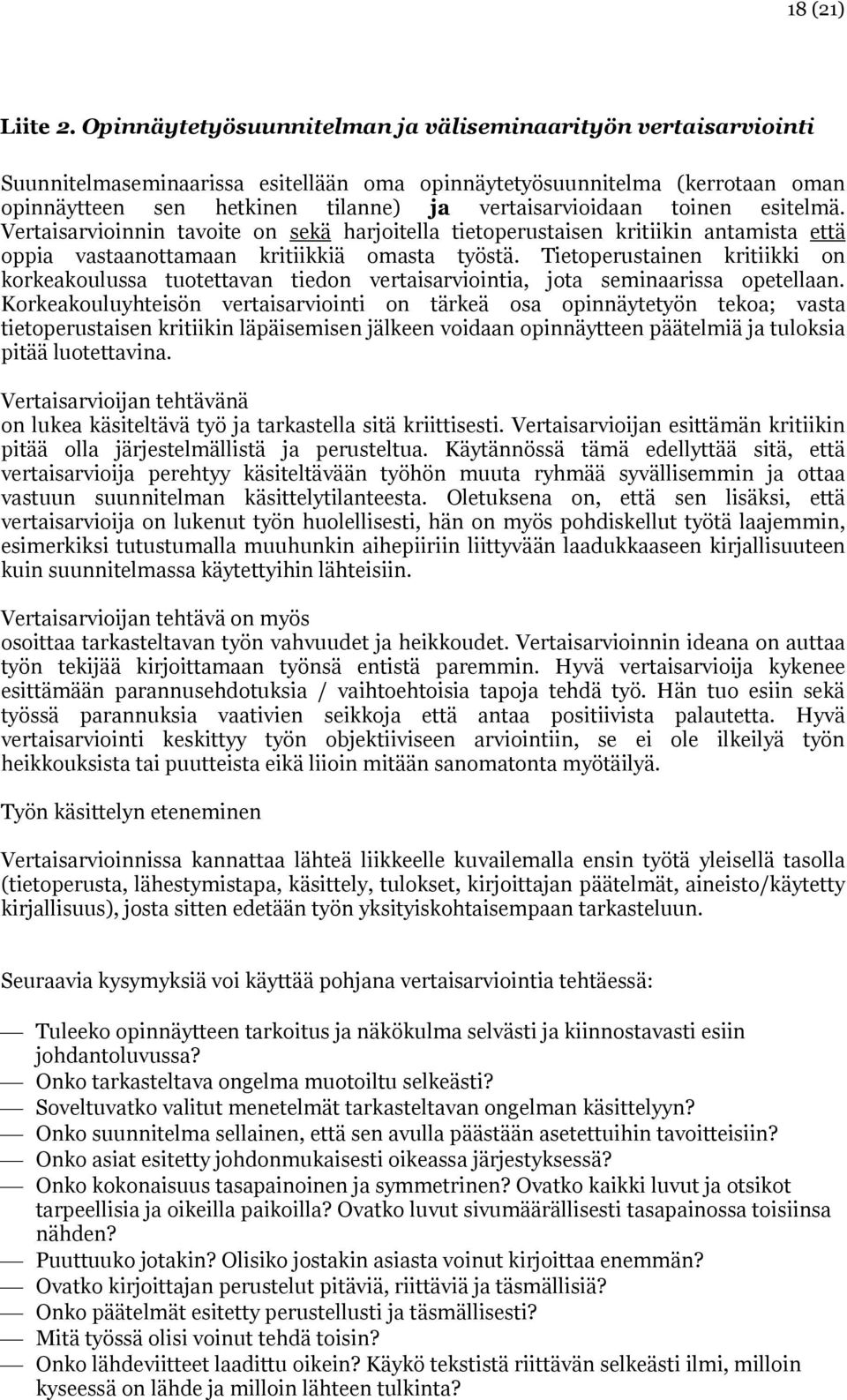 18 (21)

Liite 2. Opinnäytetyösuunnitelman ja väliseminaarityön vertaisarviointi

Suunnitelmaseminaarissa esitellään oma opinnäytetyösuunnitelma (kerrotaan oman opinnäytteen sen hetkinen tilanne) ja vertaisarvioidaan toinen esitelmä. Vertaisarvioinnin tavoite on sekä harjoitella tietoperustaisen kritiikin antamista että oppia vastaanottamaan kritiikkiä omasta työstä. Tietoperustainen kritiikki on korkeakoulussa tuotettavan tiedon vertaisarviointia, jota seminaarissa opetellaan. Korkeakouluyhteisön vertaisarviointi on tärkeä osa opinnäytetyön tekoa; vasta tietoperustaisen kritiikin läpäisemisen jälkeen voidaan opinnäytteen päätelmiä ja tuloksia pitää luotettavina.

Vertaisarvioijan tehtävänä
on lukea käsiteltävä työ ja tarkastella sitä kriittisesti. Vertaisarvioijan esittämän kritiikin pitää olla järjestelmällistä ja perusteltua. Käytännössä tämä edellyttää sitä, että vertaisarvioija perehtyy käsiteltävään työhön muuta ryhmää syvällisemmin ja ottaa vastuun suunnitelman käsittelytilanteesta. Oletuksena on, että sen lisäksi, että vertaisarvioija on lukenut työn huolellisesti, hän on myös pohdiskellut työtä laajemmin, esimerkiksi tutustumalla muuhunkin aihepiiriin liittyvään laadukkaaseen kirjallisuuteen kuin suunnitelmassa käytettyihin lähteisiin.

Vertaisarvioijan tehtävä on myös
osoittaa tarkasteltavan työn vahvuudet ja heikkoudet. Vertaisarvioinnin ideana on auttaa työn tekijää kirjoittamaan työnsä entistä paremmin. Hyvä vertaisarvioija kykenee esittämään parannusehdotuksia / vaihtoehtoisia tapoja tehdä työ. Hän tuo esiin sekä työssä parannuksia vaativien seikkoja että antaa positiivista palautetta. Hyvä vertaisarviointi keskittyy työn objektiiviseen arviointiin, se ei ole ilkeilyä työn heikkouksista tai puutteista eikä liioin mitään sanomatonta myötäilyä.

Työn käsittelyn eteneminen

Vertaisarvioinnissa kannattaa lähteä liikkeelle kuvailemalla ensin työtä yleisellä tasolla (tietoperusta, lähestymistapa, käsittely, tulokset, kirjoittajan päätelmät, aineisto/käytetty kirjallisuus), josta sitten edetään työn yksityiskohtaisempaan tarkasteluun.

Seuraavia kysymyksiä voi käyttää pohjana vertaisarviointia tehtäessä:

— Tuleeko opinnäytteen tarkoitus ja näkökulma selvästi ja kiinnostavasti esiin johdantoluvussa?
— Onko tarkasteltava ongelma muotoiltu selkeästi?
— Soveltuvatko valitut menetelmät tarkasteltavan ongelman käsittelyyn?
— Onko suunnitelma sellainen, että sen avulla päästään asetettuihin tavoitteisiin?
— Onko asiat esitetty johdonmukaisesti oikeassa järjestyksessä?
— Onko kokonaisuus tasapainoinen ja symmetrinen? Ovatko kaikki luvut ja otsikot tarpeellisia ja oikeilla paikoilla? Ovatko luvut sivumäärällisesti tasapainossa toisiinsa nähden?
— Puuttuuko jotakin? Olisiko jostakin asiasta voinut kirjoittaa enemmän?
— Ovatko kirjoittajan perustelut pitäviä, riittäviä ja täsmällisiä?
— Onko päätelmät esitetty perustellusti ja täsmällisesti?
— Mitä työssä olisi voinut tehdä toisin?
— Onko lähdeviitteet laadittu oikein? Käykö tekstistä riittävän selkeästi ilmi, milloin kyseessä on lähde ja milloin lähteen tulkinta?